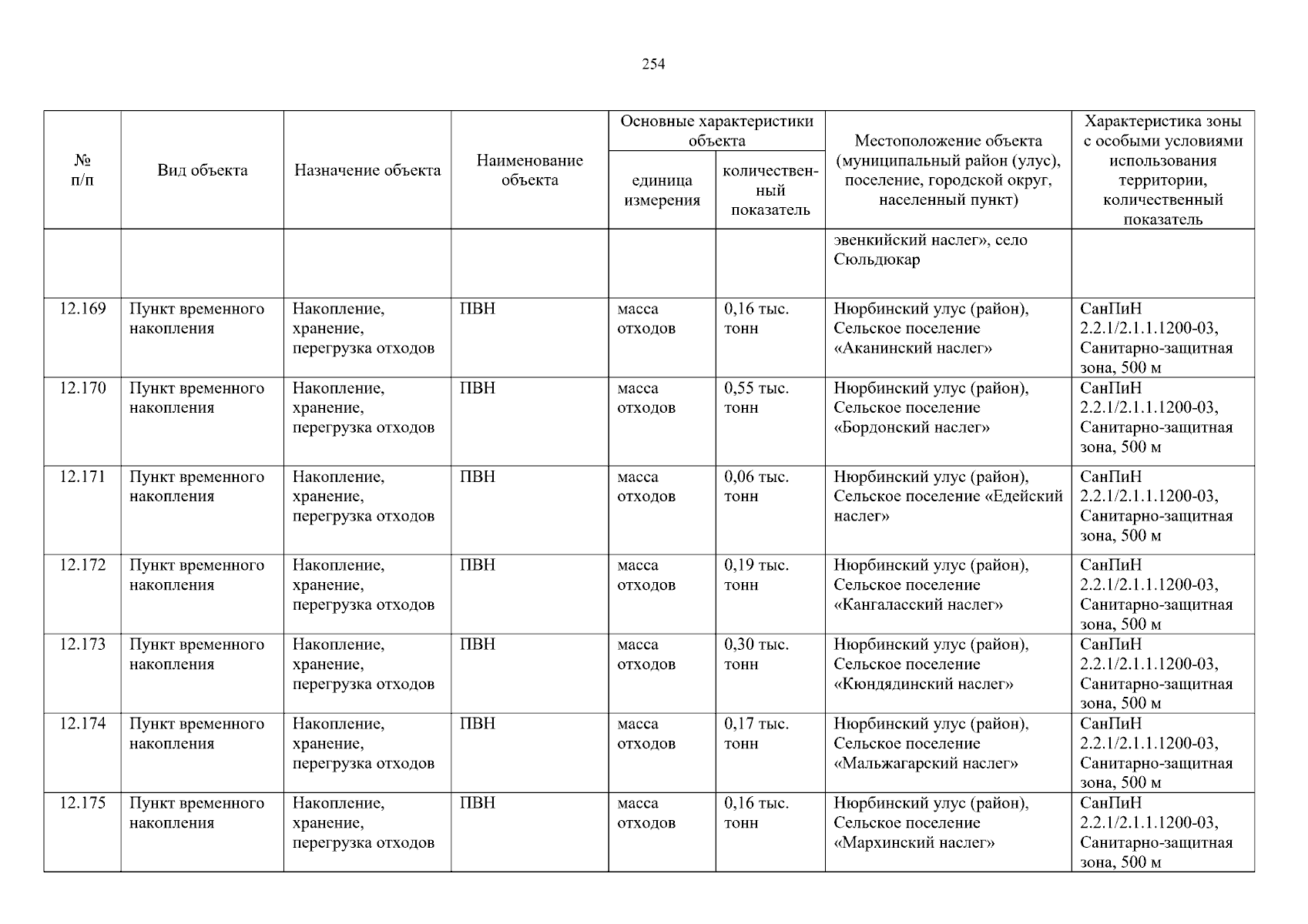 254

| № п/п | Вид объекта | Назначение объекта | Наименование объекта | Основные характеристики объекта: единица измерения | Основные характеристики объекта: количественный показатель | Местоположение объекта (муниципальный район (улус), поселение, городской округ, населенный пункт) | Характеристика зоны с особыми условиями использования территории, количественный показатель |
|---|---|---|---|---|---|---|---|
| | | | | | | эвенкийский наслег», село Сюльдюкар | |
| 12.169 | Пункт временного накопления | Накопление, хранение, перегрузка отходов | ПВН | масса отходов | 0,16 тыс. тонн | Нюрбинский улус (район), Сельское поселение «Аканинский наслег» | СанПиН 2.2.1/2.1.1.1200-03, Санитарно-защитная зона, 500 м |
| 12.170 | Пункт временного накопления | Накопление, хранение, перегрузка отходов | ПВН | масса отходов | 0,55 тыс. тонн | Нюрбинский улус (район), Сельское поселение «Бордонский наслег» | СанПиН 2.2.1/2.1.1.1200-03, Санитарно-защитная зона, 500 м |
| 12.171 | Пункт временного накопления | Накопление, хранение, перегрузка отходов | ПВН | масса отходов | 0,06 тыс. тонн | Нюрбинский улус (район), Сельское поселение «Едейский наслег» | СанПиН 2.2.1/2.1.1.1200-03, Санитарно-защитная зона, 500 м |
| 12.172 | Пункт временного накопления | Накопление, хранение, перегрузка отходов | ПВН | масса отходов | 0,19 тыс. тонн | Нюрбинский улус (район), Сельское поселение «Кангаласский наслег» | СанПиН 2.2.1/2.1.1.1200-03, Санитарно-защитная зона, 500 м |
| 12.173 | Пункт временного накопления | Накопление, хранение, перегрузка отходов | ПВН | масса отходов | 0,30 тыс. тонн | Нюрбинский улус (район), Сельское поселение «Кюндядинский наслег» | СанПиН 2.2.1/2.1.1.1200-03, Санитарно-защитная зона, 500 м |
| 12.174 | Пункт временного накопления | Накопление, хранение, перегрузка отходов | ПВН | масса отходов | 0,17 тыс. тонн | Нюрбинский улус (район), Сельское поселение «Мальжагарский наслег» | СанПиН 2.2.1/2.1.1.1200-03, Санитарно-защитная зона, 500 м |
| 12.175 | Пункт временного накопления | Накопление, хранение, перегрузка отходов | ПВН | масса отходов | 0,16 тыс. тонн | Нюрбинский улус (район), Сельское поселение «Мархинский наслег» | СанПиН 2.2.1/2.1.1.1200-03, Санитарно-защитная зона, 500 м |